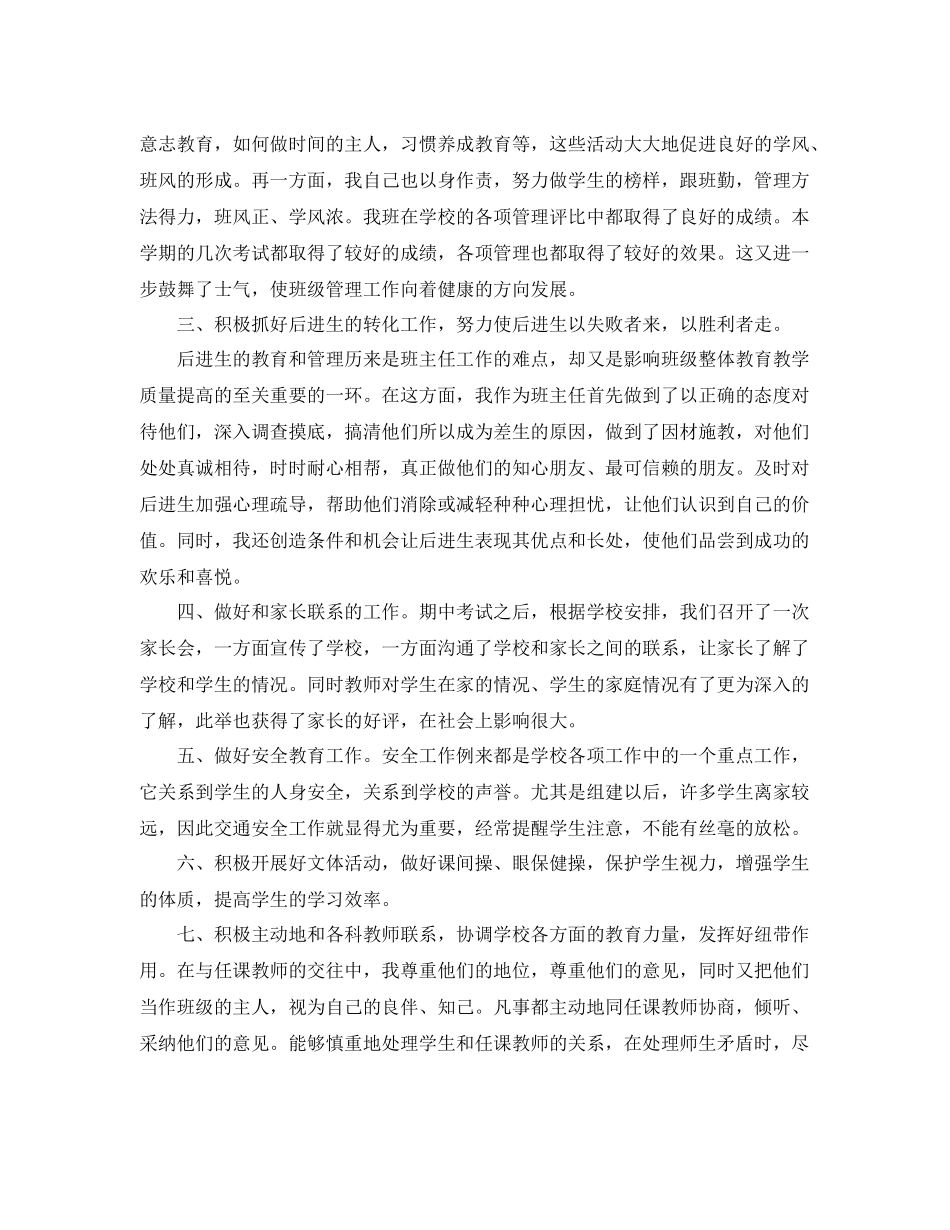 意志教育，如何做时间的主人，习惯养成教育等，这些活动大大地促进良好的学风、班风的形成。再一方面，我自己也以身作责，努力做学生的榜样，跟班勤，管理方法得力，班风正、学风浓。我班在学校的各项管理评比中都取得了良好的成绩。本学期的几次考试都取得了较好的成绩，各项管理也都取得了较好的效果。这又进一步鼓舞了士气，使班级管理工作向着健康的方向发展。

三、积极抓好后进生的转化工作，努力使后进生以失败者来，以胜利者走。

后进生的教育和管理历来是班主任工作的难点，却又是影响班级整体教育教学质量提高的至关重要的一环。在这方面，我作为班主任首先做到了以正确的态度对待他们，深入调查摸底，搞清他们所以成为差生的原因，做到了因材施教，对他们处处真诚相待，时时耐心相帮，真正做他们的知心朋友、最可信赖的朋友。及时对后进生加强心理疏导，帮助他们消除或减轻种种心理担忧，让他们认识到自己的价值。同时，我还创造条件和机会让后进生表现其优点和长处，使他们品尝到成功的欢乐和喜悦。

四、做好和家长联系的工作。期中考试之后，根据学校安排，我们召开了一次家长会，一方面宣传了学校，一方面沟通了学校和家长之间的联系，让家长了解了学校和学生的情况。同时教师对学生在家的情况、学生的家庭情况有了更为深入的了解，此举也获得了家长的好评，在社会上影响很大。

五、做好安全教育工作。安全工作例来都是学校各项工作中的一个重点工作，它关系到学生的人身安全，关系到学校的声誉。尤其是组建以后，许多学生离家较远，因此交通安全工作就显得尤为重要，经常提醒学生注意，不能有丝毫的放松。

六、积极开展好文体活动，做好课间操、眼保健操，保护学生视力，增强学生的体质，提高学生的学习效率。

七、积极主动地和各科教师联系，协调学校各方面的教育力量，发挥好纽带作用。在与任课教师的交往中，我尊重他们的地位，尊重他们的意见，同时又把他们当作班级的主人，视为自己的良伴、知己。凡事都主动地同任课教师协商，倾听、采纳他们的意见。能够慎重地处理学生和任课教师的关系，在处理师生矛盾时，尽